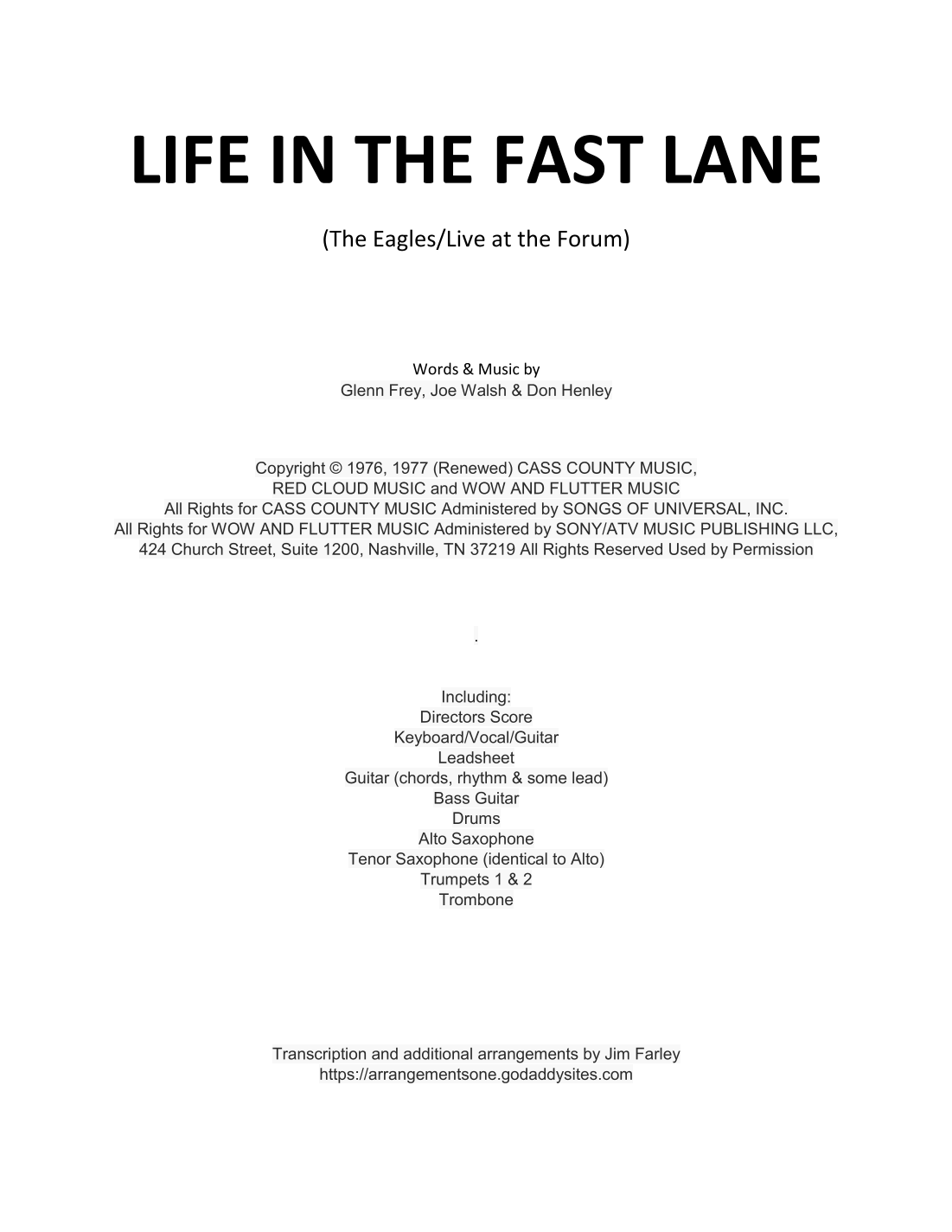 LIFE IN THE FAST LANE

(The Eagles/Live at the Forum)

Words & Music by
Glenn Frey, Joe Walsh & Don Henley

Copyright © 1976, 1977 (Renewed) CASS COUNTY MUSIC, RED CLOUD MUSIC and WOW AND FLUTTER MUSIC
All Rights for CASS COUNTY MUSIC Administered by SONGS OF UNIVERSAL, INC.
All Rights for WOW AND FLUTTER MUSIC Administered by SONY/ATV MUSIC PUBLISHING LLC, 424 Church Street, Suite 1200, Nashville, TN 37219 All Rights Reserved Used by Permission

.

Including:
Directors Score
Keyboard/Vocal/Guitar
Leadsheet
Guitar (chords, rhythm & some lead)
Bass Guitar
Drums
Alto Saxophone
Tenor Saxophone (identical to Alto)
Trumpets 1 & 2
Trombone

Transcription and additional arrangements by Jim Farley
https://arrangementsone.godaddysites.com